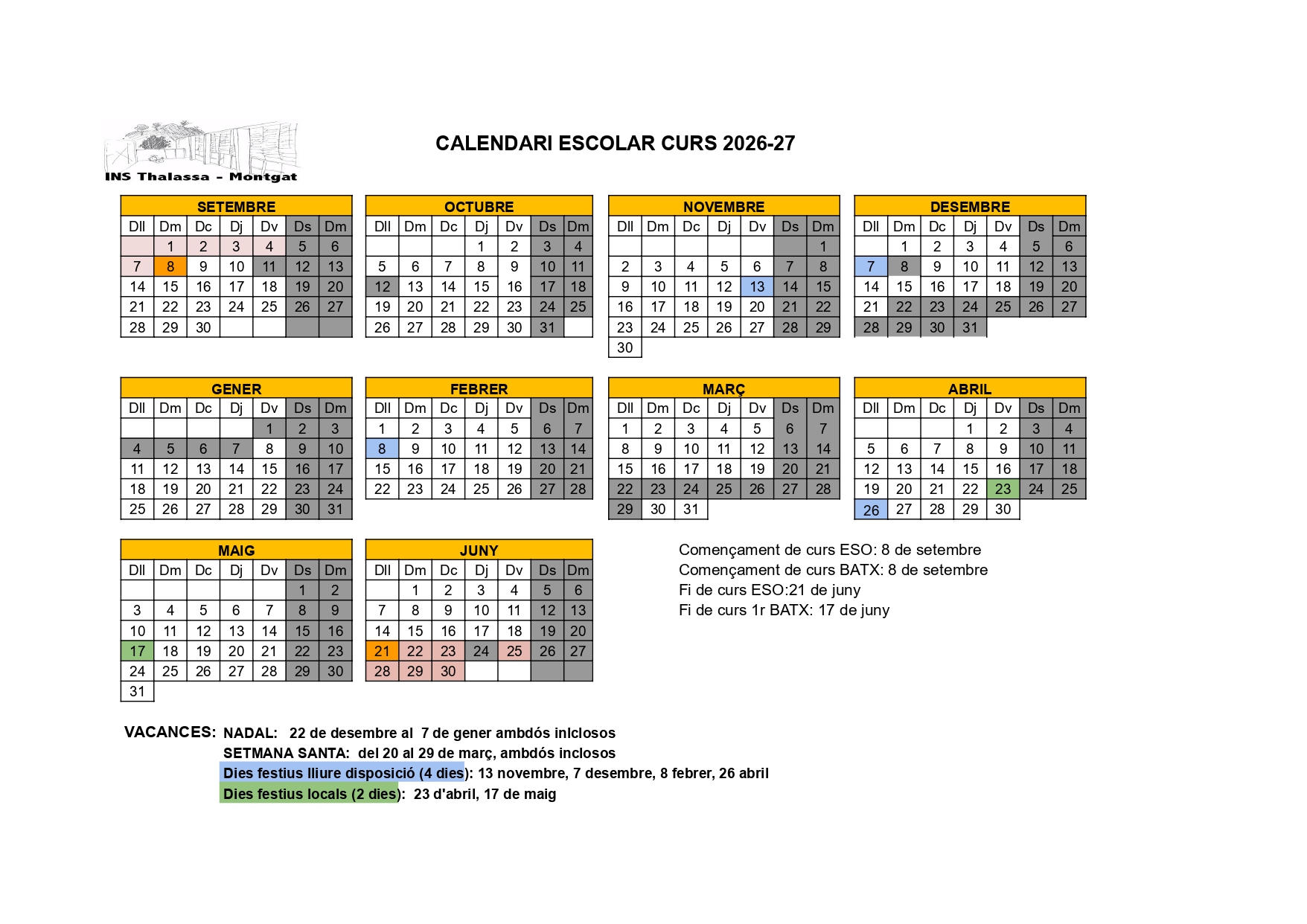 INS Thalassa - Montgat

CALENDARI ESCOLAR CURS 2026-27

SETEMBRE
| Dll | Dm | Dc | Dj | Dv | Ds | Dm |
|---|---|---|---|---|---|---|
| | 1 | 2 | 3 | 4 | 5 | 6 |
| 7 | 8 | 9 | 10 | 11 | 12 | 13 |
| 14 | 15 | 16 | 17 | 18 | 19 | 20 |
| 21 | 22 | 23 | 24 | 25 | 26 | 27 |
| 28 | 29 | 30 | | | | |

OCTUBRE
| Dll | Dm | Dc | Dj | Dv | Ds | Dm |
|---|---|---|---|---|---|---|
| | | | 1 | 2 | 3 | 4 |
| 5 | 6 | 7 | 8 | 9 | 10 | 11 |
| 12 | 13 | 14 | 15 | 16 | 17 | 18 |
| 19 | 20 | 21 | 22 | 23 | 24 | 25 |
| 26 | 27 | 28 | 29 | 30 | 31 | |

NOVEMBRE
| Dll | Dm | Dc | Dj | Dv | Ds | Dm |
|---|---|---|---|---|---|---|
| | | | | | | 1 |
| 2 | 3 | 4 | 5 | 6 | 7 | 8 |
| 9 | 10 | 11 | 12 | 13 | 14 | 15 |
| 16 | 17 | 18 | 19 | 20 | 21 | 22 |
| 23 | 24 | 25 | 26 | 27 | 28 | 29 |
| 30 | | | | | | |

DESEMBRE
| Dll | Dm | Dc | Dj | Dv | Ds | Dm |
|---|---|---|---|---|---|---|
| | 1 | 2 | 3 | 4 | 5 | 6 |
| 7 | 8 | 9 | 10 | 11 | 12 | 13 |
| 14 | 15 | 16 | 17 | 18 | 19 | 20 |
| 21 | 22 | 23 | 24 | 25 | 26 | 27 |
| 28 | 29 | 30 | 31 | | | |

GENER
| Dll | Dm | Dc | Dj | Dv | Ds | Dm |
|---|---|---|---|---|---|---|
| | | | | 1 | 2 | 3 |
| 4 | 5 | 6 | 7 | 8 | 9 | 10 |
| 11 | 12 | 13 | 14 | 15 | 16 | 17 |
| 18 | 19 | 20 | 21 | 22 | 23 | 24 |
| 25 | 26 | 27 | 28 | 29 | 30 | 31 |

FEBRER
| Dll | Dm | Dc | Dj | Dv | Ds | Dm |
|---|---|---|---|---|---|---|
| 1 | 2 | 3 | 4 | 5 | 6 | 7 |
| 8 | 9 | 10 | 11 | 12 | 13 | 14 |
| 15 | 16 | 17 | 18 | 19 | 20 | 21 |
| 22 | 23 | 24 | 25 | 26 | 27 | 28 |

MARÇ
| Dll | Dm | Dc | Dj | Dv | Ds | Dm |
|---|---|---|---|---|---|---|
| 1 | 2 | 3 | 4 | 5 | 6 | 7 |
| 8 | 9 | 10 | 11 | 12 | 13 | 14 |
| 15 | 16 | 17 | 18 | 19 | 20 | 21 |
| 22 | 23 | 24 | 25 | 26 | 27 | 28 |
| 29 | 30 | 31 | | | | |

ABRIL
| Dll | Dm | Dc | Dj | Dv | Ds | Dm |
|---|---|---|---|---|---|---|
| | | | 1 | 2 | 3 | 4 |
| 5 | 6 | 7 | 8 | 9 | 10 | 11 |
| 12 | 13 | 14 | 15 | 16 | 17 | 18 |
| 19 | 20 | 21 | 22 | 23 | 24 | 25 |
| 26 | 27 | 28 | 29 | 30 | | |

MAIG
| Dll | Dm | Dc | Dj | Dv | Ds | Dm |
|---|---|---|---|---|---|---|
| | | | | | 1 | 2 |
| 3 | 4 | 5 | 6 | 7 | 8 | 9 |
| 10 | 11 | 12 | 13 | 14 | 15 | 16 |
| 17 | 18 | 19 | 20 | 21 | 22 | 23 |
| 24 | 25 | 26 | 27 | 28 | 29 | 30 |
| 31 | | | | | | |

JUNY
| Dll | Dm | Dc | Dj | Dv | Ds | Dm |
|---|---|---|---|---|---|---|
| | 1 | 2 | 3 | 4 | 5 | 6 |
| 7 | 8 | 9 | 10 | 11 | 12 | 13 |
| 14 | 15 | 16 | 17 | 18 | 19 | 20 |
| 21 | 22 | 23 | 24 | 25 | 26 | 27 |
| 28 | 29 | 30 | | | | |

Començament de curs ESO: 8 de setembre
Començament de curs BATX: 8 de setembre
Fi de curs ESO:21 de juny
Fi de curs 1r BATX: 17 de juny

VACANCES: NADAL: 22 de desembre al 7 de gener ambdós inlclosos
SETMANA SANTA: del 20 al 29 de març, ambdós inclosos
Dies festius lliure disposició (4 dies): 13 novembre, 7 desembre, 8 febrer, 26 abril
Dies festius locals (2 dies): 23 d'abril, 17 de maig